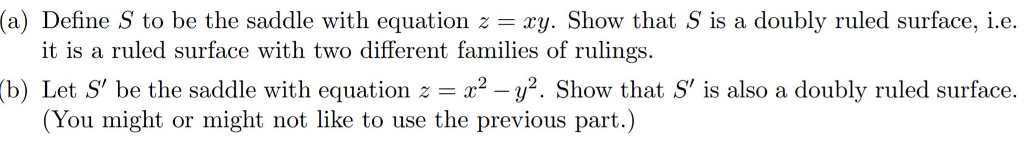 (a) Define $S$ to be the saddle with equation $z = xy$. Show that $S$ is a doubly ruled surface, i.e. it is a ruled surface with two different families of rulings.

(b) Let $S'$ be the saddle with equation $z = x^2 - y^2$. Show that $S'$ is also a doubly ruled surface. (You might or might not like to use the previous part.)